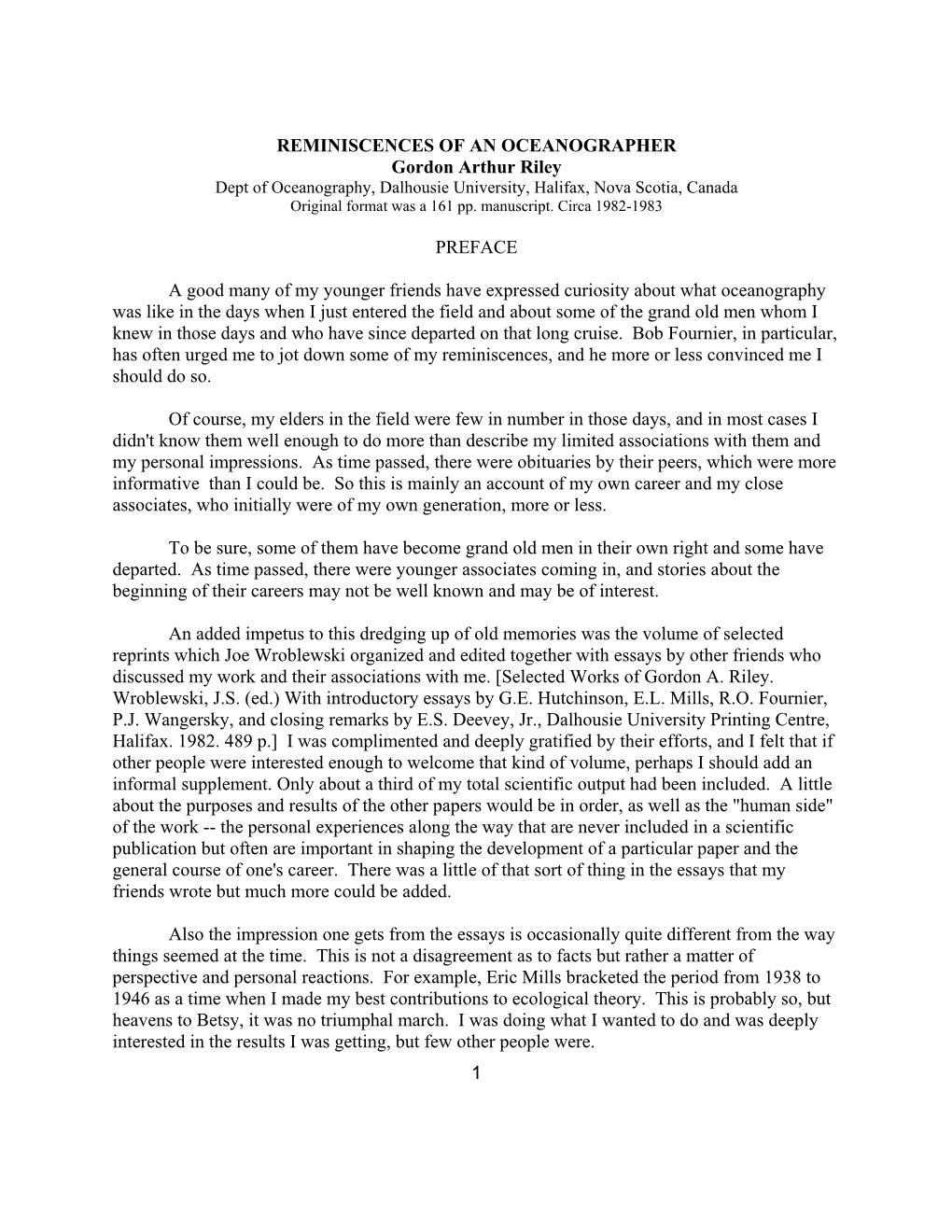 REMINISCENCES OF AN OCEANOGRAPHER
Gordon Arthur Riley
Dept of Oceanography, Dalhousie University, Halifax, Nova Scotia, Canada
Original format was a 161 pp. manuscript. Circa 1982-1983

PREFACE

A good many of my younger friends have expressed curiosity about what oceanography was like in the days when I just entered the field and about some of the grand old men whom I knew in those days and who have since departed on that long cruise. Bob Fournier, in particular, has often urged me to jot down some of my reminiscences, and he more or less convinced me I should do so.

Of course, my elders in the field were few in number in those days, and in most cases I didn't know them well enough to do more than describe my limited associations with them and my personal impressions. As time passed, there were obituaries by their peers, which were more informative than I could be. So this is mainly an account of my own career and my close associates, who initially were of my own generation, more or less.

To be sure, some of them have become grand old men in their own right and some have departed. As time passed, there were younger associates coming in, and stories about the beginning of their careers may not be well known and may be of interest.

An added impetus to this dredging up of old memories was the volume of selected reprints which Joe Wroblewski organized and edited together with essays by other friends who discussed my work and their associations with me. [Selected Works of Gordon A. Riley. Wroblewski, J.S. (ed.) With introductory essays by G.E. Hutchinson, E.L. Mills, R.O. Fournier, P.J. Wangersky, and closing remarks by E.S. Deevey, Jr., Dalhousie University Printing Centre, Halifax. 1982. 489 p.] I was complimented and deeply gratified by their efforts, and I felt that if other people were interested enough to welcome that kind of volume, perhaps I should add an informal supplement. Only about a third of my total scientific output had been included. A little about the purposes and results of the other papers would be in order, as well as the "human side" of the work -- the personal experiences along the way that are never included in a scientific publication but often are important in shaping the development of a particular paper and the general course of one's career. There was a little of that sort of thing in the essays that my friends wrote but much more could be added.

Also the impression one gets from the essays is occasionally quite different from the way things seemed at the time. This is not a disagreement as to facts but rather a matter of perspective and personal reactions. For example, Eric Mills bracketed the period from 1938 to 1946 as a time when I made my best contributions to ecological theory. This is probably so, but heavens to Betsy, it was no triumphal march. I was doing what I wanted to do and was deeply interested in the results I was getting, but few other people were.

1